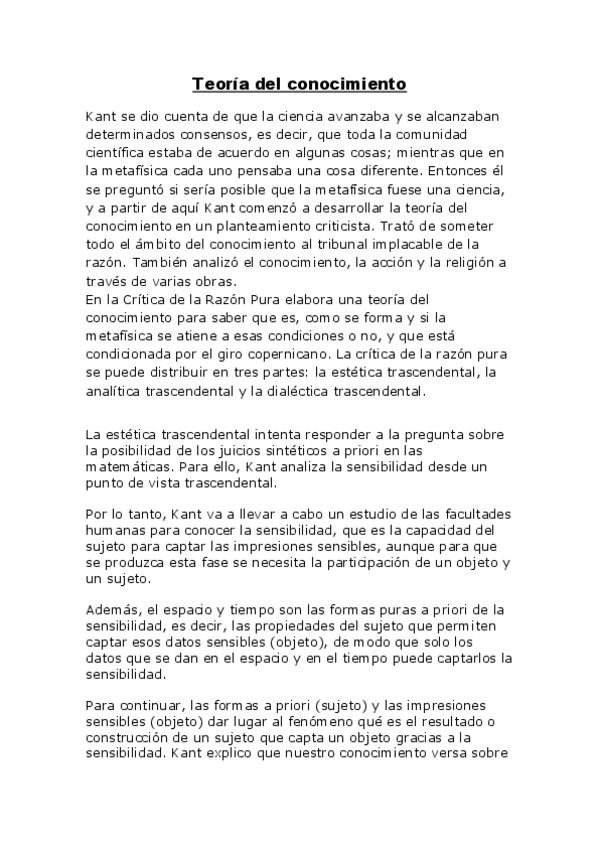 Teoría del conocimiento

Kant se dio cuenta de que la ciencia avanzaba y se alcanzaban determinados consensos, es decir, que toda la comunidad científica estaba de acuerdo en algunas cosas; mientras que en la metafísica cada uno pensaba una cosa diferente. Entonces él se preguntó si sería posible que la metafísica fuese una ciencia, y a partir de aquí Kant comenzó a desarrollar la teoría del conocimiento en un planteamiento criticista. Trató de someter todo el ámbito del conocimiento al tribunal implacable de la razón. También analizó el conocimiento, la acción y la religión a través de varias obras.
En la Crítica de la Razón Pura elabora una teoría del conocimiento para saber que es, como se forma y si la metafísica se atiene a esas condiciones o no, y que está condicionada por el giro copernicano. La crítica de la razón pura se puede distribuir en tres partes: la estética trascendental, la analítica trascendental y la dialéctica trascendental.

La estética trascendental intenta responder a la pregunta sobre la posibilidad de los juicios sintéticos a priori en las matemáticas. Para ello, Kant analiza la sensibilidad desde un punto de vista trascendental.

Por lo tanto, Kant va a llevar a cabo un estudio de las facultades humanas para conocer la sensibilidad, que es la capacidad del sujeto para captar las impresiones sensibles, aunque para que se produzca esta fase se necesita la participación de un objeto y un sujeto.

Además, el espacio y tiempo son las formas puras a priori de la sensibilidad, es decir, las propiedades del sujeto que permiten captar esos datos sensibles (objeto), de modo que solo los datos que se dan en el espacio y en el tiempo puede captarlos la sensibilidad.

Para continuar, las formas a priori (sujeto) y las impresiones sensibles (objeto) dar lugar al fenómeno qué es el resultado o construcción de un sujeto que capta un objeto gracias a la sensibilidad. Kant explico que nuestro conocimiento versa sobre